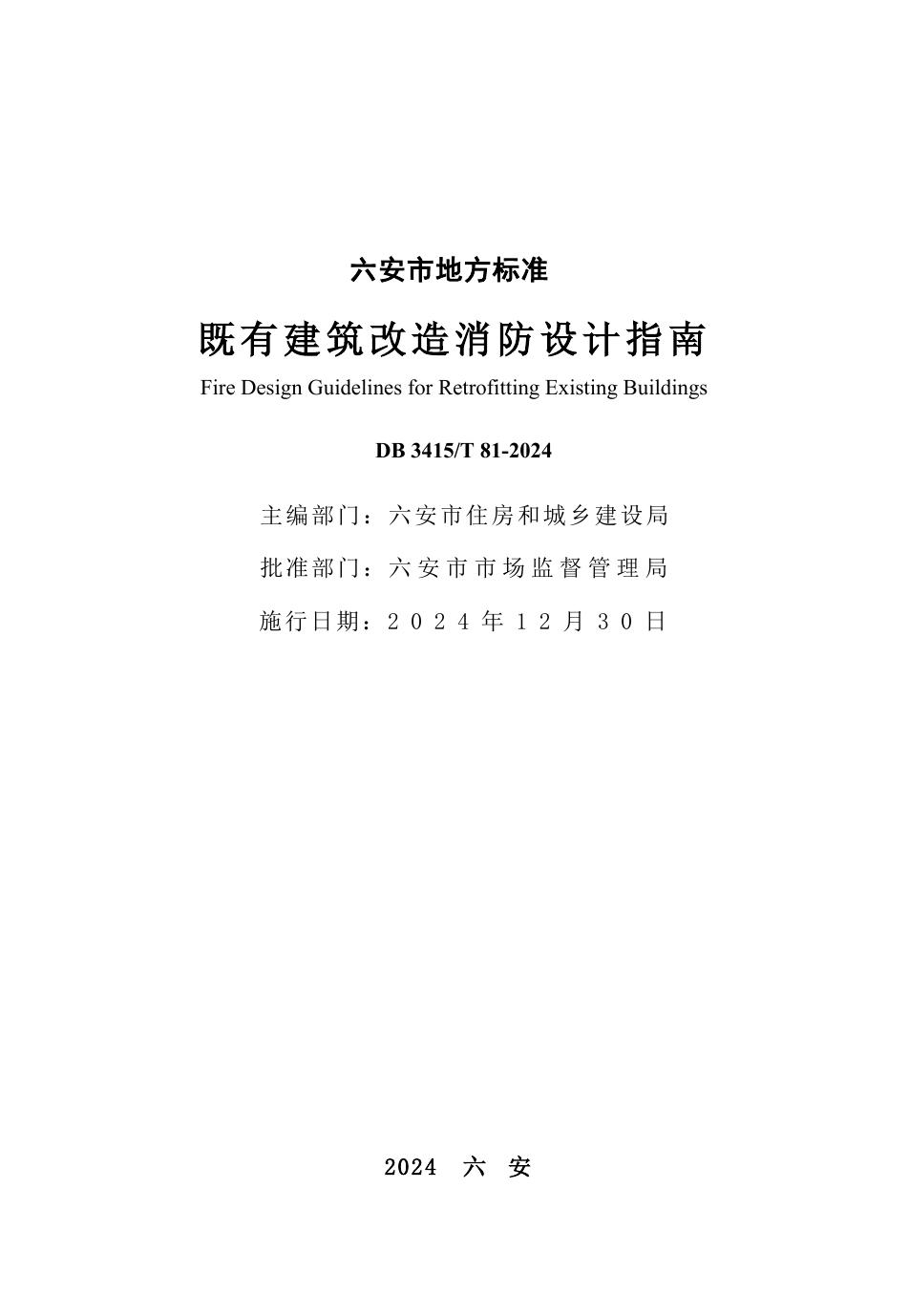 六安市地方标准

既有建筑改造消防设计指南

Fire Design Guidelines for Retrofitting Existing Buildings

DB 3415/T 81-2024

主编部门：六安市住房和城乡建设局

批准部门：六安市市场监督管理局

施行日期：2024年12月30日

2024 六 安